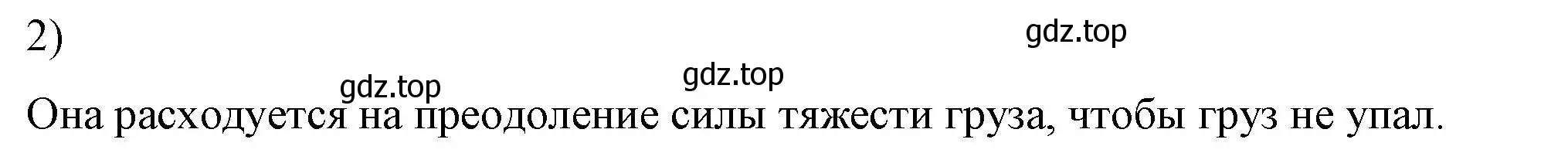 2)

gdz.top

gdz.top

gdz.top

Она расходуется на преодоление силы тяжести груза, чтобы груз не упал.